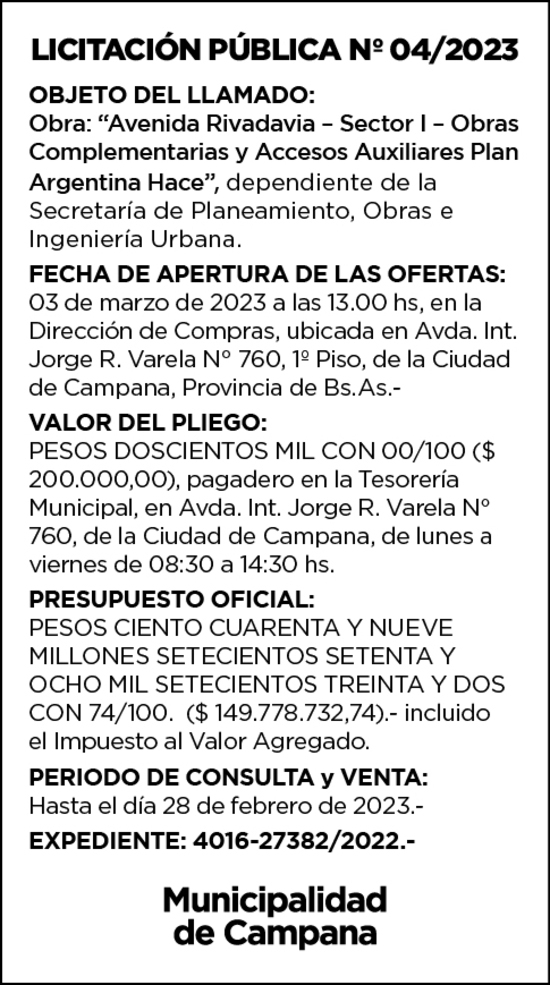 LICITACIÓN PÚBLICA Nº 04/2023

OBJETO DEL LLAMADO:
Obra: “Avenida Rivadavia – Sector I – Obras Complementarias y Accesos Auxiliares Plan Argentina Hace”, dependiente de la Secretaría de Planeamiento, Obras e Ingeniería Urbana.

FECHA DE APERTURA DE LAS OFERTAS:
03 de marzo de 2023 a las 13.00 hs, en la Dirección de Compras, ubicada en Avda. Int. Jorge R. Varela Nº 760, 1º Piso, de la Ciudad de Campana, Provincia de Bs.As.-

VALOR DEL PLIEGO:
PESOS DOSCIENTOS MIL CON 00/100 ($ 200.000,00), pagadero en la Tesorería Municipal, en Avda. Int. Jorge R. Varela Nº 760, de la Ciudad de Campana, de lunes a viernes de 08:30 a 14:30 hs.

PRESUPUESTO OFICIAL:
PESOS CIENTO CUARENTA Y NUEVE MILLONES SETECIENTOS SETENTA Y OCHO MIL SETECIENTOS TREINTA Y DOS CON 74/100. ($ 149.778.732,74).- incluido el Impuesto al Valor Agregado.

PERIODO DE CONSULTA y VENTA:
Hasta el día 28 de febrero de 2023.-

EXPEDIENTE: 4016-27382/2022.-

Municipalidad de Campana